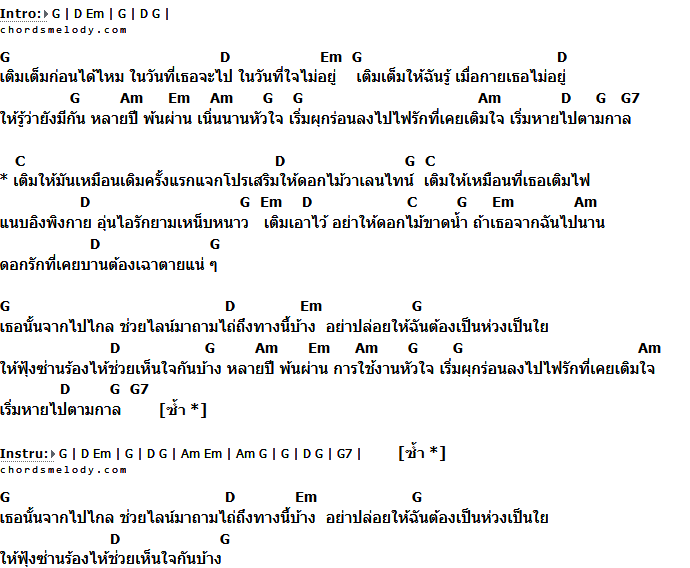 Intro: G | D Em | G | D G |
chordsmelody.com

G D Em G D
เติมเต็มก่อนได้ไหม ในวันที่เธอจะไป ในวันที่ใจไม่อยู่ เติมเต็มให้ฉันรู้ เมื่อกายเธอไม่อยู่
G Am Em Am G G Am D G G7
ให้รู้ว่ายังมีกัน หลายปี พ้นผ่าน เนิ่นนานหัวใจ เริ่มผุกร่อนลงไปไฟรักที่เคยเติมใจ เริ่มหายไปตามกาล

C D G C
* เติมให้มันเหมือนเดิมครั้งแรกแจกโปรเสริมให้ดอกไม้วาเลนไทน์ เติมให้เหมือนที่เธอเติมไฟ
D G Em D C G Em Am
แนบอิงพิงกาย อุ่นไอรักยามเหน็บหนาว เติมเอาไว้ อย่าให้ดอกไม้ขาดน้ำ ถ้าเธอจากฉันไปนาน
D G
ดอกรักที่เคยบานต้องเฉาตายแน่ ๆ

G D Em G
เธอนั้นจากไปไกล ช่วยไลน์มาถามไถ่ถึงทางนี้บ้าง อย่าปล่อยให้ฉันต้องเป็นห่วงเป็นใย
D G Am Em Am G G Am
ให้ฟุ้งซ่านร้องไห้ช่วยเห็นใจกันบ้าง หลายปี พ้นผ่าน การใช้งานหัวใจ เริ่มผุกร่อนลงไปไฟรักที่เคยเติมใจ
D G G7
เริ่มหายไปตามกาล [ซ้ำ *]

Instru: G | D Em | G | D G | Am Em | Am G | G | D G | G7 | [ซ้ำ *]
chordsmelody.com

G D Em G
เธอนั้นจากไปไกล ช่วยไลน์มาถามไถ่ถึงทางนี้บ้าง อย่าปล่อยให้ฉันต้องเป็นห่วงเป็นใย
D G
ให้ฟุ้งซ่านร้องไห้ช่วยเห็นใจกันบ้าง